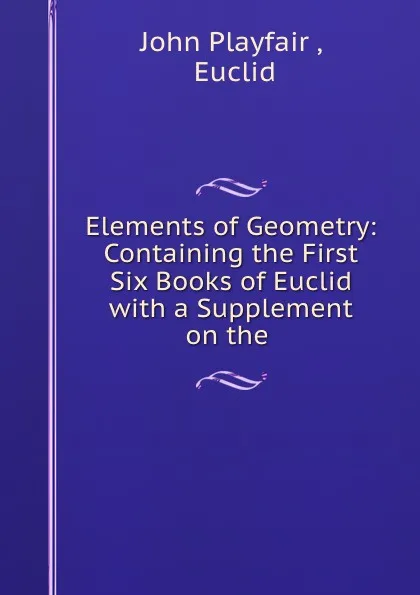 John Playfair ,
Euclid

Elements of Geometry: Containing the First Six Books of Euclid with a Supplement on the